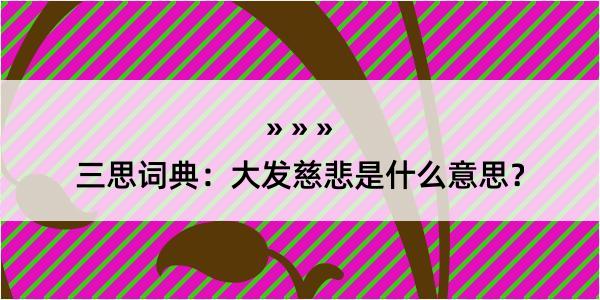 » » »

三思词典：大发慈悲是什么意思？